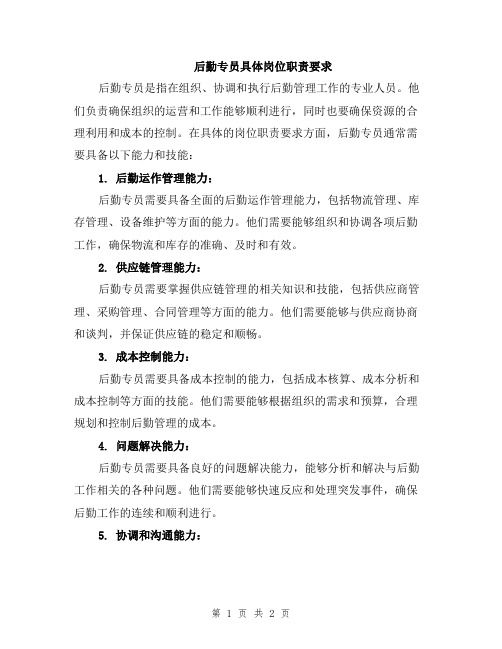 后勤专员具体岗位职责要求

后勤专员是指在组织、协调和执行后勤管理工作的专业人员。他们负责确保组织的运营和工作能够顺利进行，同时也要确保资源的合理利用和成本的控制。在具体的岗位职责要求方面，后勤专员通常需要具备以下能力和技能：

1. 后勤运作管理能力：

后勤专员需要具备全面的后勤运作管理能力，包括物流管理、库存管理、设备维护等方面的能力。他们需要能够组织和协调各项后勤工作，确保物流和库存的准确、及时和有效。

2. 供应链管理能力：

后勤专员需要掌握供应链管理的相关知识和技能，包括供应商管理、采购管理、合同管理等方面的能力。他们需要能够与供应商协商和谈判，并保证供应链的稳定和顺畅。

3. 成本控制能力：

后勤专员需要具备成本控制的能力，包括成本核算、成本分析和成本控制等方面的技能。他们需要能够根据组织的需求和预算，合理规划和控制后勤管理的成本。

4. 问题解决能力：

后勤专员需要具备良好的问题解决能力，能够分析和解决与后勤工作相关的各种问题。他们需要能够快速反应和处理突发事件，确保后勤工作的连续和顺利进行。

5. 协调和沟通能力：

第 1 页 共 2 页